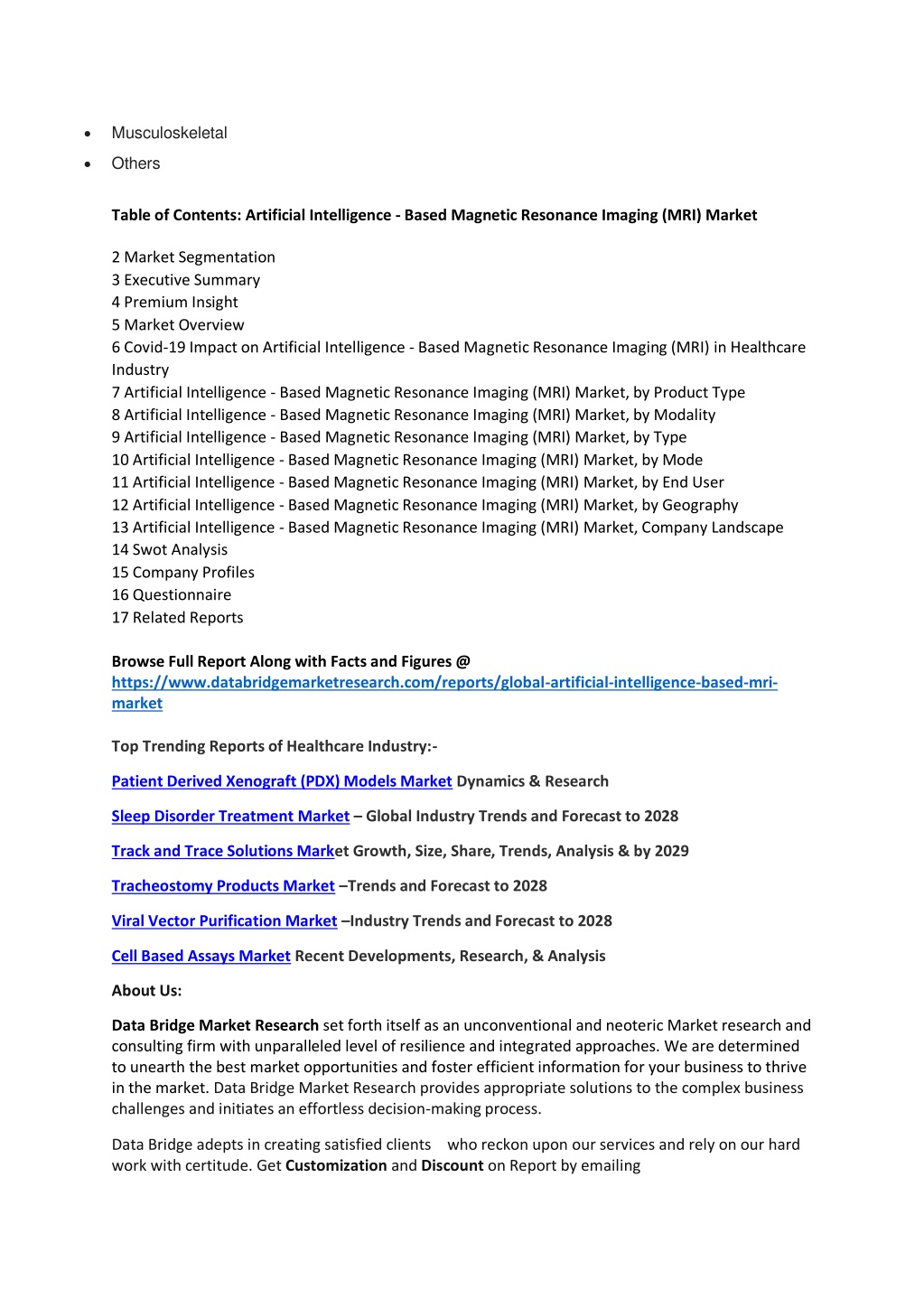 • Musculoskeletal
• Others

Table of Contents: Artificial Intelligence - Based Magnetic Resonance Imaging (MRI) Market

2 Market Segmentation
3 Executive Summary
4 Premium Insight
5 Market Overview
6 Covid-19 Impact on Artificial Intelligence - Based Magnetic Resonance Imaging (MRI) in Healthcare Industry
7 Artificial Intelligence - Based Magnetic Resonance Imaging (MRI) Market, by Product Type
8 Artificial Intelligence - Based Magnetic Resonance Imaging (MRI) Market, by Modality
9 Artificial Intelligence - Based Magnetic Resonance Imaging (MRI) Market, by Type
10 Artificial Intelligence - Based Magnetic Resonance Imaging (MRI) Market, by Mode
11 Artificial Intelligence - Based Magnetic Resonance Imaging (MRI) Market, by End User
12 Artificial Intelligence - Based Magnetic Resonance Imaging (MRI) Market, by Geography
13 Artificial Intelligence - Based Magnetic Resonance Imaging (MRI) Market, Company Landscape
14 Swot Analysis
15 Company Profiles
16 Questionnaire
17 Related Reports

Browse Full Report Along with Facts and Figures @ https://www.databridgemarketresearch.com/reports/global-artificial-intelligence-based-mri-market

Top Trending Reports of Healthcare Industry:-

Patient Derived Xenograft (PDX) Models Market Dynamics & Research

Sleep Disorder Treatment Market – Global Industry Trends and Forecast to 2028

Track and Trace Solutions Market Growth, Size, Share, Trends, Analysis & by 2029

Tracheostomy Products Market –Trends and Forecast to 2028

Viral Vector Purification Market –Industry Trends and Forecast to 2028

Cell Based Assays Market Recent Developments, Research, & Analysis

About Us:

Data Bridge Market Research set forth itself as an unconventional and neoteric Market research and consulting firm with unparalleled level of resilience and integrated approaches. We are determined to unearth the best market opportunities and foster efficient information for your business to thrive in the market. Data Bridge Market Research provides appropriate solutions to the complex business challenges and initiates an effortless decision-making process.

Data Bridge adepts in creating satisfied clients who reckon upon our services and rely on our hard work with certitude. Get Customization and Discount on Report by emailing